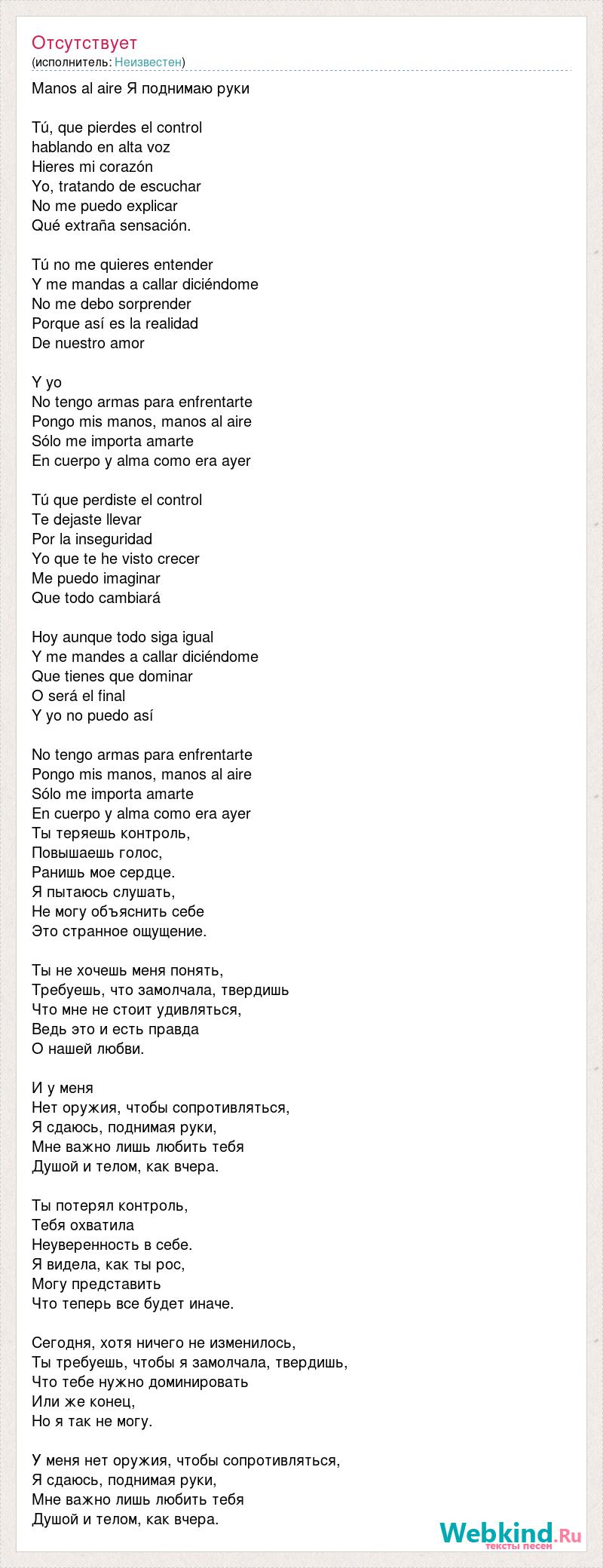 Отсутствует
(исполнитель: Неизвестен)

Manos al aire Я поднимаю руки

Tú, que pierdes el control
hablando en alta voz
Hieres mi corazón
Yo, tratando de escuchar
No me puedo explicar
Qué extraña sensación.

Tú no me quieres entender
Y me mandas a callar diciéndome
No me debo sorprender
Porque así es la realidad
De nuestro amor

Y yo
No tengo armas para enfrentarte
Pongo mis manos, manos al aire
Sólo me importa amarte
En cuerpo y alma como era ayer

Tú que perdiste el control
Te dejaste llevar
Por la inseguridad
Yo que te he visto crecer
Me puedo imaginar
Que todo cambiará

Hoy aunque todo siga igual
Y me mandes a callar diciéndome
Que tienes que dominar
O será el final
Y yo no puedo así

No tengo armas para enfrentarte
Pongo mis manos, manos al aire
Sólo me importa amarte
En cuerpo y alma como era ayer
Ты теряешь контроль,
Повышаешь голос,
Ранишь мое сердце.
Я пытаюсь слушать,
Не могу объяснить себе
Это странное ощущение.

Ты не хочешь меня понять,
Требуешь, что замолчала, твердишь
Что мне не стоит удивляться,
Ведь это и есть правда
О нашей любви.

И у меня
Нет оружия, чтобы сопротивляться,
Я сдаюсь, поднимая руки,
Мне важно лишь любить тебя
Душой и телом, как вчера.

Ты потерял контроль,
Тебя охватила
Неуверенность в себе.
Я видела, как ты рос,
Могу представить
Что теперь все будет иначе.

Сегодня, хотя ничего не изменилось,
Ты требуешь, чтобы я замолчала, твердишь,
Что тебе нужно доминировать
Или же конец,
Но я так не могу.

У меня нет оружия, чтобы сопротивляться,
Я сдаюсь, поднимая руки,
Мне важно лишь любить тебя
Душой и телом, как вчера.

Webkind.Ru
тексты песен